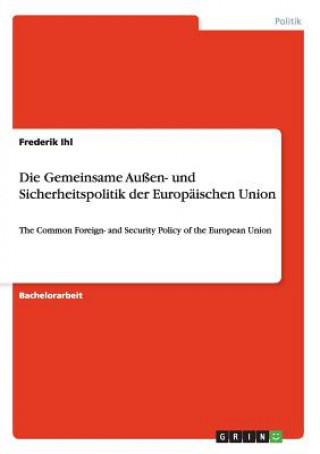 Politik

Frederik Ihl

Die Gemeinsame Außen- und Sicherheitspolitik der Europäischen Union

The Common Foreign- and Security Policy of the European Union

Bachelorarbeit

GRIN